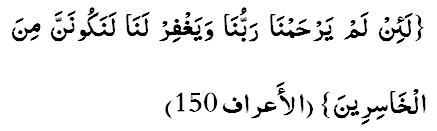 {لَئِنْ لَمْ يَرْحَمْنَا رَبُّنَا وَيَغْفِرْ لَنَا لَنَكُونَنَّ مِنَ الْخَاسِرِينَ} (الأعراف 150)